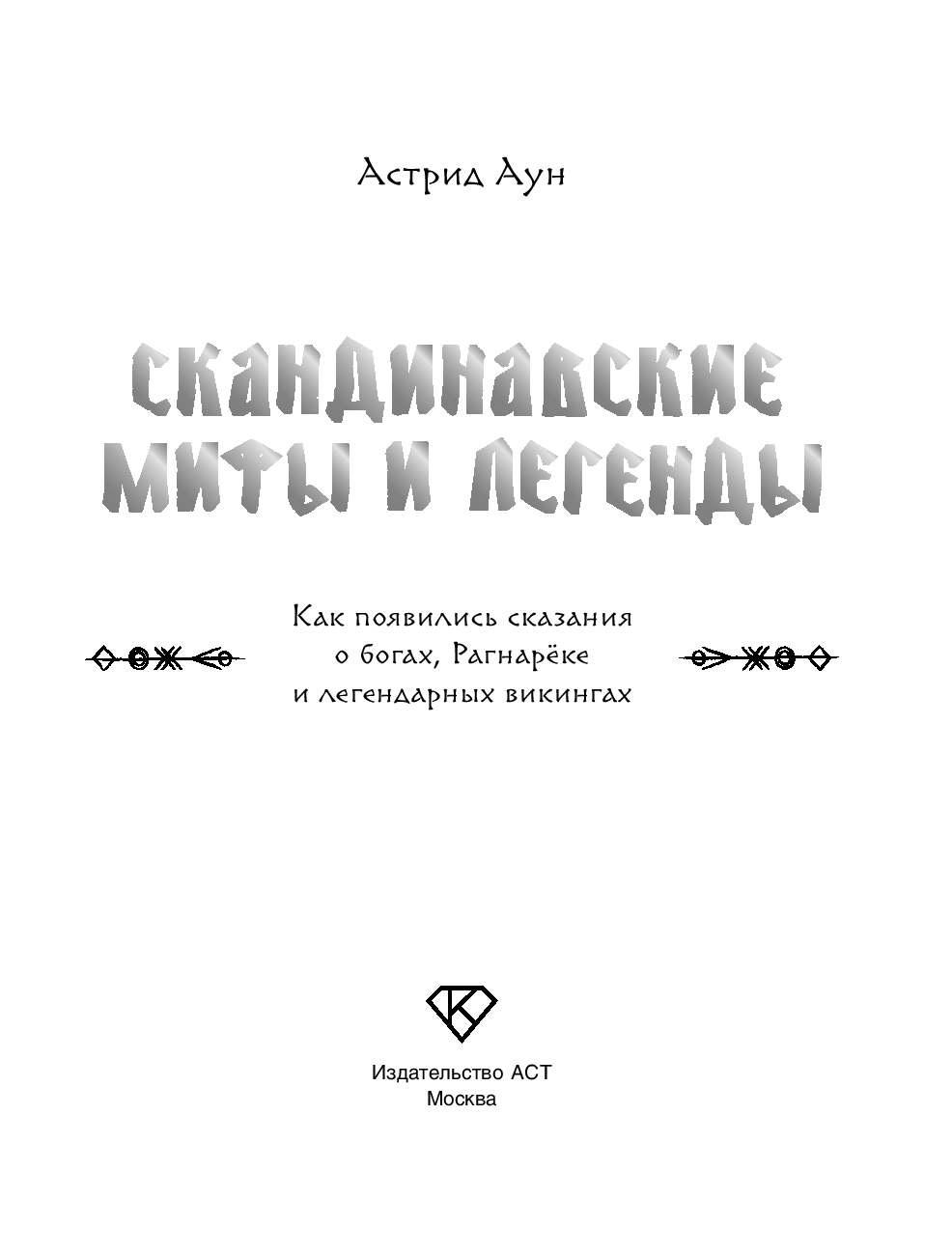 Астрид Аун

СКАНДИНАВСКИЕ МИФЫ И ЛЕГЕНДЫ

Как появились сказания
о богах, Рагнарёке
и легендарных викингах

Издательство АСТ
Москва